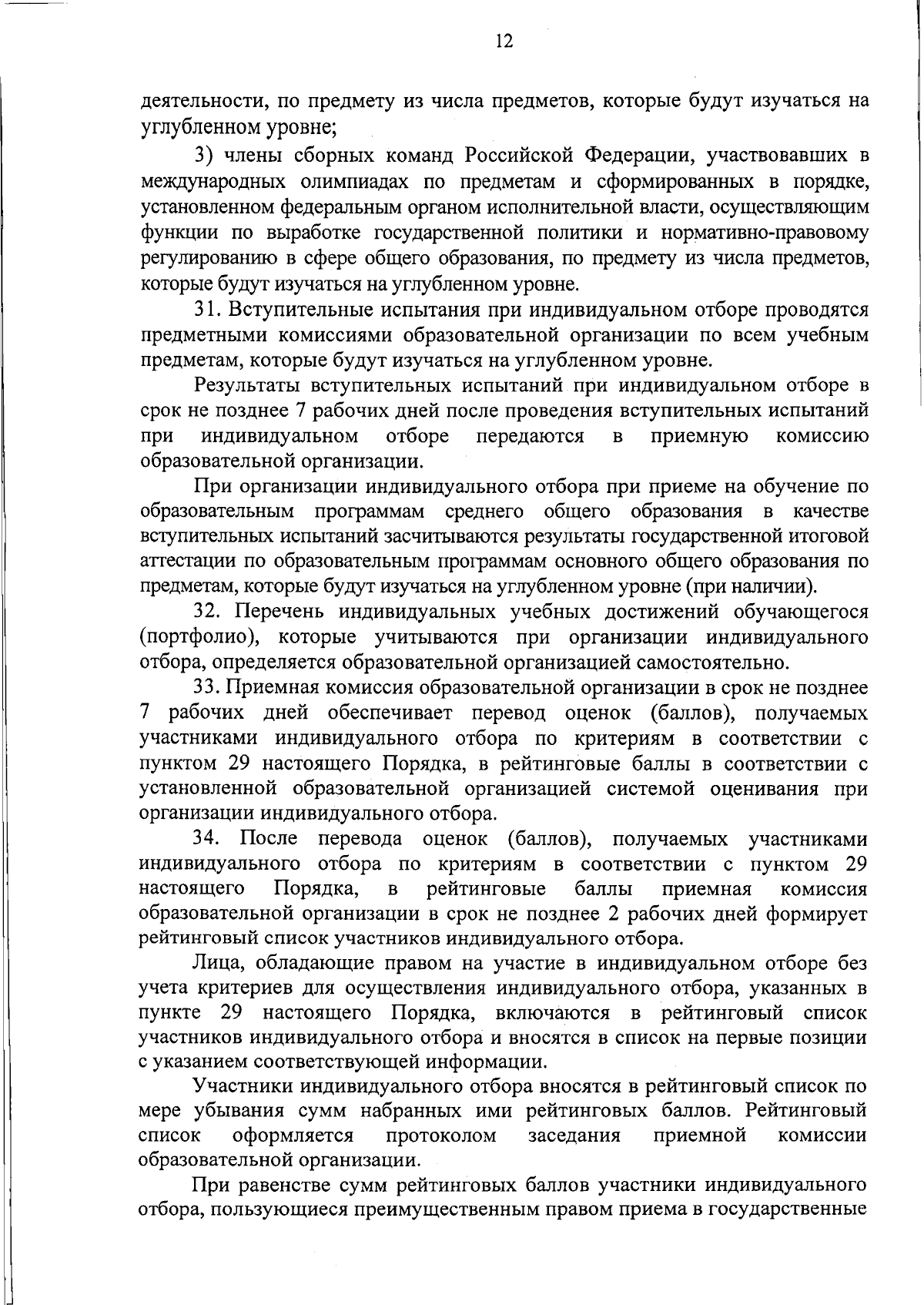 12

деятельности, по предмету из числа предметов, которые будут изучаться на углубленном уровне;

3) члены сборных команд Российской Федерации, участвовавших в международных олимпиадах по предметам и сформированных в порядке, установленном федеральным органом исполнительной власти, осуществляющим функции по выработке государственной политики и нормативно-правовому регулированию в сфере общего образования, по предмету из числа предметов, которые будут изучаться на углубленном уровне.

31. Вступительные испытания при индивидуальном отборе проводятся предметными комиссиями образовательной организации по всем учебным предметам, которые будут изучаться на углубленном уровне.

Результаты вступительных испытаний при индивидуальном отборе в срок не позднее 7 рабочих дней после проведения вступительных испытаний при индивидуальном отборе передаются в приемную комиссию образовательной организации.

При организации индивидуального отбора при приеме на обучение по образовательным программам среднего общего образования в качестве вступительных испытаний засчитываются результаты государственной итоговой аттестации по образовательным программам основного общего образования по предметам, которые будут изучаться на углубленном уровне (при наличии).

32. Перечень индивидуальных учебных достижений обучающегося (портфолио), которые учитываются при организации индивидуального отбора, определяется образовательной организацией самостоятельно.

33. Приемная комиссия образовательной организации в срок не позднее 7 рабочих дней обеспечивает перевод оценок (баллов), получаемых участниками индивидуального отбора по критериям в соответствии с пунктом 29 настоящего Порядка, в рейтинговые баллы в соответствии с установленной образовательной организацией системой оценивания при организации индивидуального отбора.

34. После перевода оценок (баллов), получаемых участниками индивидуального отбора по критериям в соответствии с пунктом 29 настоящего Порядка, в рейтинговые баллы приемная комиссия образовательной организации в срок не позднее 2 рабочих дней формирует рейтинговый список участников индивидуального отбора.

Лица, обладающие правом на участие в индивидуальном отборе без учета критериев для осуществления индивидуального отбора, указанных в пункте 29 настоящего Порядка, включаются в рейтинговый список участников индивидуального отбора и вносятся в список на первые позиции с указанием соответствующей информации.

Участники индивидуального отбора вносятся в рейтинговый список по мере убывания сумм набранных ими рейтинговых баллов. Рейтинговый список оформляется протоколом заседания приемной комиссии образовательной организации.

При равенстве сумм рейтинговых баллов участники индивидуального отбора, пользующиеся преимущественным правом приема в государственные